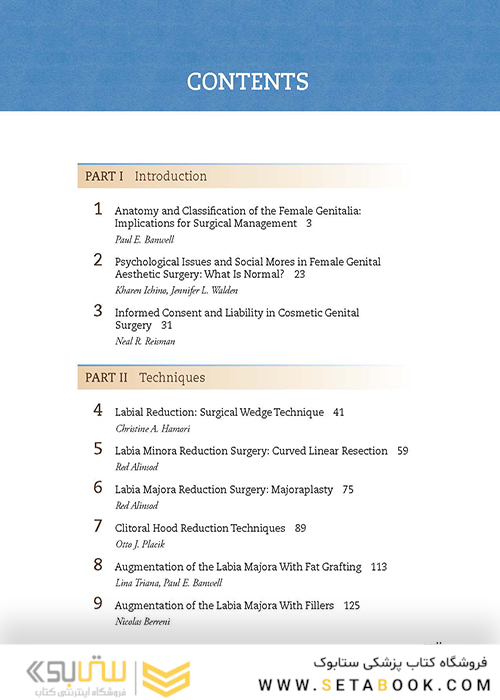 CONTENTS

PART I Introduction

1 Anatomy and Classification of the Female Genitalia: Implications for Surgical Management 3
Paul E. Banwell

2 Psychological Issues and Social Mores in Female Genital Aesthetic Surgery: What Is Normal? 23
Kharen Ichino, Jennifer L. Walden

3 Informed Consent and Liability in Cosmetic Genital Surgery 31
Neal R. Reisman

PART II Techniques

4 Labial Reduction: Surgical Wedge Technique 41
Christine A. Hamori

5 Labia Minora Reduction Surgery: Curved Linear Resection 59
Red Alinsod

6 Labia Majora Reduction Surgery: Majoraplasty 75
Red Alinsod

7 Clitoral Hood Reduction Techniques 89
Otto J. Placik

8 Augmentation of the Labia Majora With Fat Grafting 113
Lina Triana, Paul E. Banwell

9 Augmentation of the Labia Majora With Fillers 125
Nicolas Berreni

ستابوک
فروشگاه اینترنتی کتاب

فروشگاه کتاب پزشکی ستابوک
WWW.SETABOOK.COM